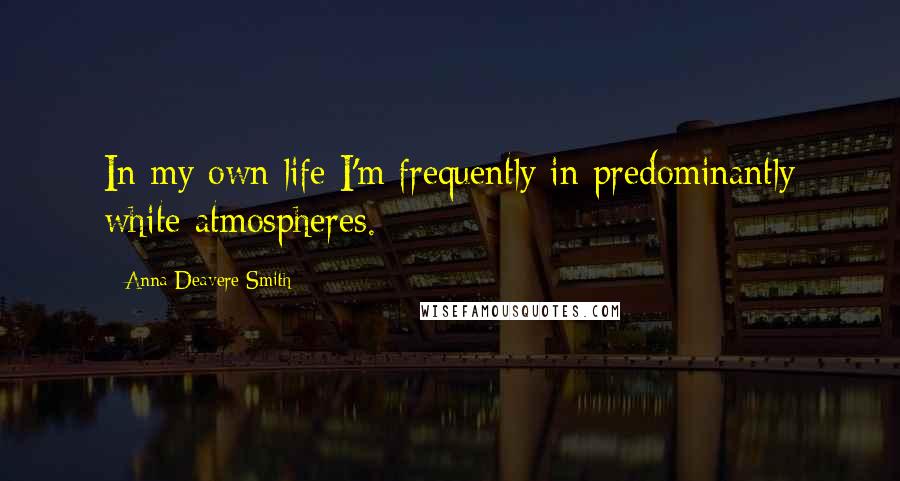 In my own life I'm frequently in predominantly white atmospheres.

Anna Deavere Smith

WISEFAMOUSQUOTES.COM